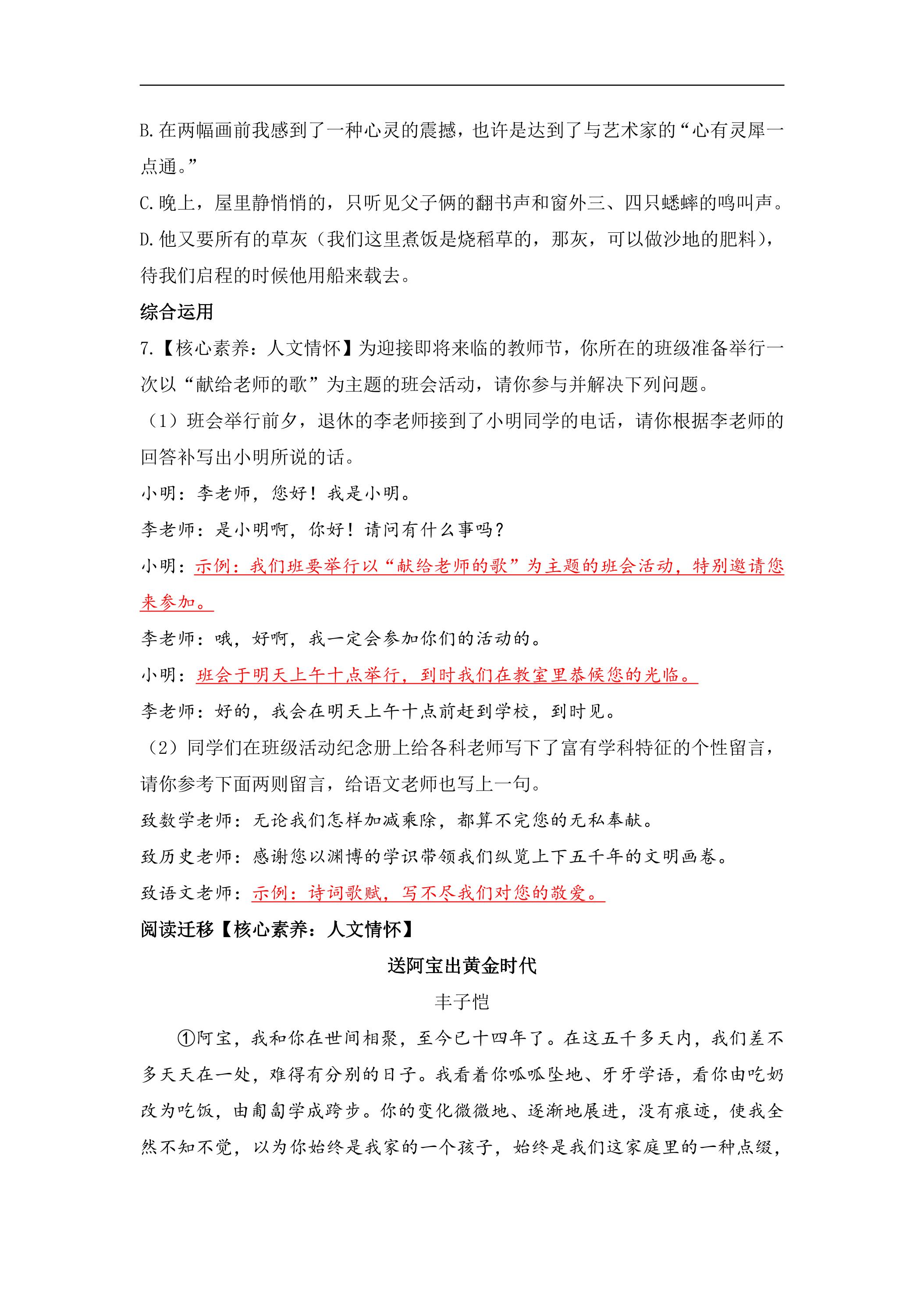 B.在两幅画前我感到了一种心灵的震撼，也许是达到了与艺术家的“心有灵犀一点通。”

C.晚上，屋里静悄悄的，只听见父子俩的翻书声和窗外三、四只蟋蟀的鸣叫声。

D.他又要所有的草灰（我们这里煮饭是烧稻草的，那灰，可以做沙地的肥料），待我们启程的时候他用船来载去。

综合运用

7.【核心素养：人文情怀】为迎接即将来临的教师节，你所在的班级准备举行一次以“献给老师的歌”为主题的班会活动，请你参与并解决下列问题。

（1）班会举行前夕，退休的李老师接到了小明同学的电话，请你根据李老师的回答补写出小明所说的话。

小明：李老师，您好！我是小明。

李老师：是小明啊，你好！请问有什么事吗？

小明：示例：我们班要举行以“献给老师的歌”为主题的班会活动，特别邀请您来参加。

李老师：哦，好啊，我一定会参加你们的活动的。

小明：班会于明天上午十点举行，到时我们在教室里恭候您的光临。

李老师：好的，我会在明天上午十点前赶到学校，到时见。

（2）同学们在班级活动纪念册上给各科老师写下了富有学科特征的个性留言，请你参考下面两则留言，给语文老师也写上一句。

致数学老师：无论我们怎样加减乘除，都算不完您的无私奉献。

致历史老师：感谢您以渊博的学识带领我们纵览上下五千年的文明画卷。

致语文老师：示例：诗词歌赋，写不尽我们对您的敬爱。

阅读迁移【核心素养：人文情怀】

送阿宝出黄金时代

丰子恺

①阿宝，我和你在世间相聚，至今已十四年了。在这五千多天内，我们差不多天天在一处，难得有分别的日子。我看着你呱呱坠地、牙牙学语，看你由吃奶改为吃饭，由匍匐学成跨步。你的变化微微地、逐渐地展进，没有痕迹，使我全然不知不觉，以为你始终是我家的一个孩子，始终是我们这家庭里的一种点缀，